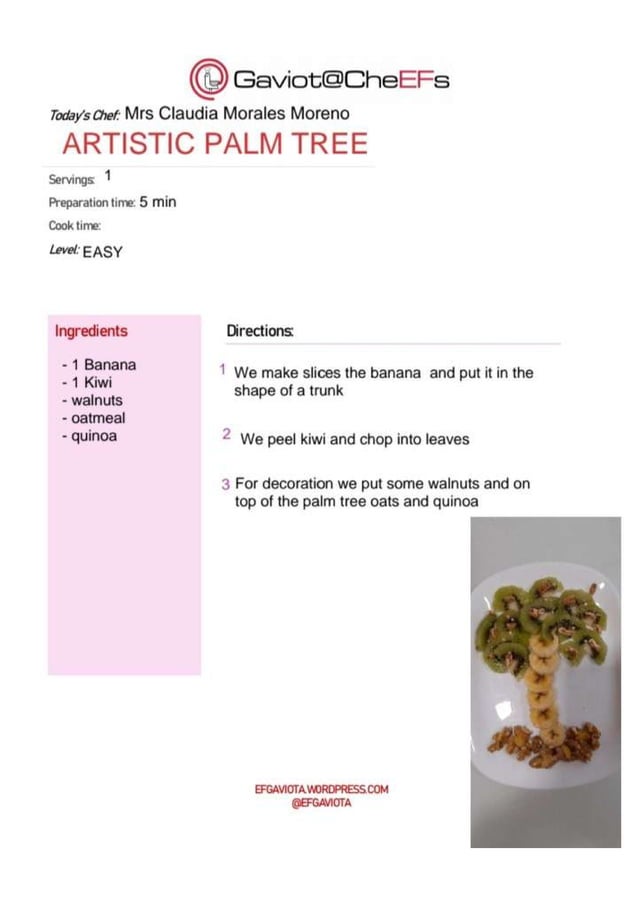 Gaviot@CheEFs

Today's Chef: Mrs Claudia Morales Moreno

ARTISTIC PALM TREE

Servings: 1
Preparation time: 5 min
Cook time:
Level: EASY

Ingredients

- 1 Banana
- 1 Kiwi
- walnuts
- oatmeal
- quinoa

Directions:

1 We make slices the banana and put it in the shape of a trunk

2 We peel kiwi and chop into leaves

3 For decoration we put some walnuts and on top of the palm tree oats and quinoa

EFGAVIOTA.WORDPRESS.COM
@EFGAVIOTA